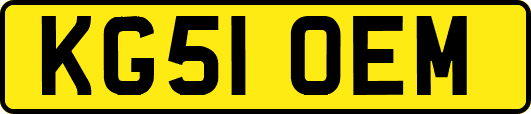 KG51 OEM